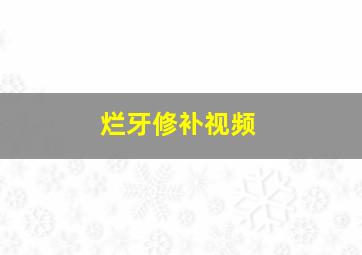 烂牙修补视频